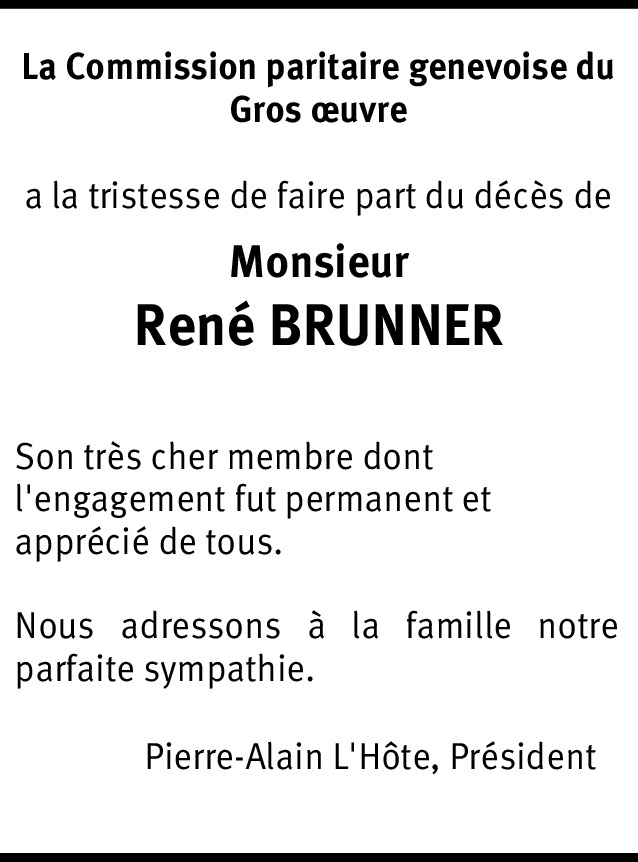 La Commission paritaire genevoise du Gros œuvre

a la tristesse de faire part du décès de

Monsieur
René BRUNNER

Son très cher membre dont l'engagement fut permanent et apprécié de tous.

Nous adressons à la famille notre parfaite sympathie.

Pierre-Alain L'Hôte, Président